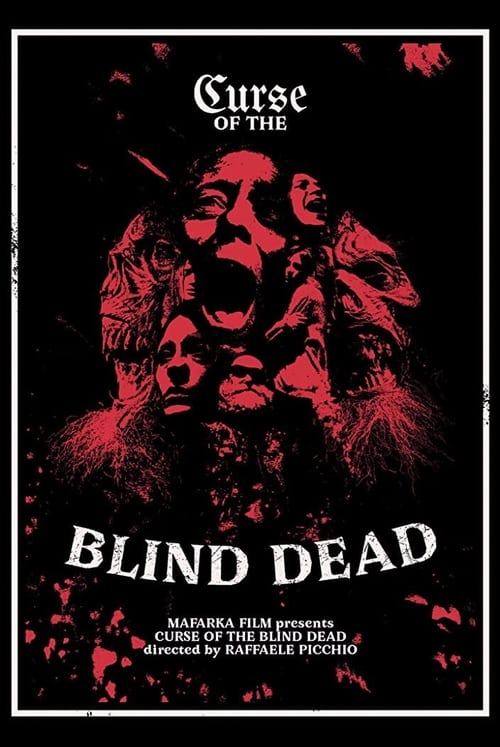 Curse
OF THE

BLIND DEAD

MAFARKA FILM presents
CURSE OF THE BLIND DEAD
directed by RAFFAELE PICCHIO